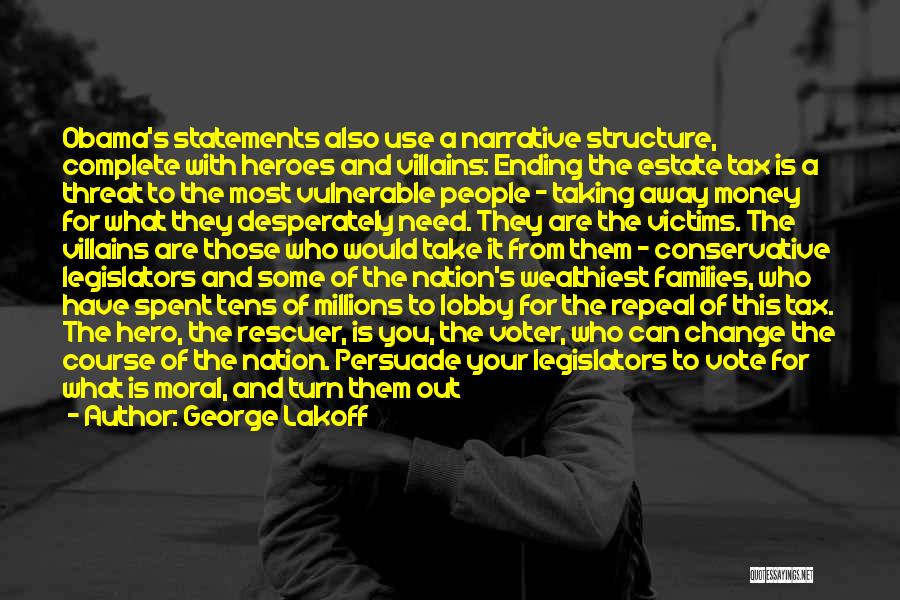 Obama's statements also use a narrative structure, complete with heroes and villains: Ending the estate tax is a threat to the most vulnerable people - taking away money for what they desperately need. They are the victims. The villains are those who would take it from them - conservative legislators and some of the nation's wealthiest families, who have spent tens of millions to lobby for the repeal of this tax. The hero, the rescuer, is you, the voter, who can change the course of the nation. Persuade your legislators to vote for what is moral, and turn them out

- Author: George Lakoff

QUOTESSAYINGS.NET